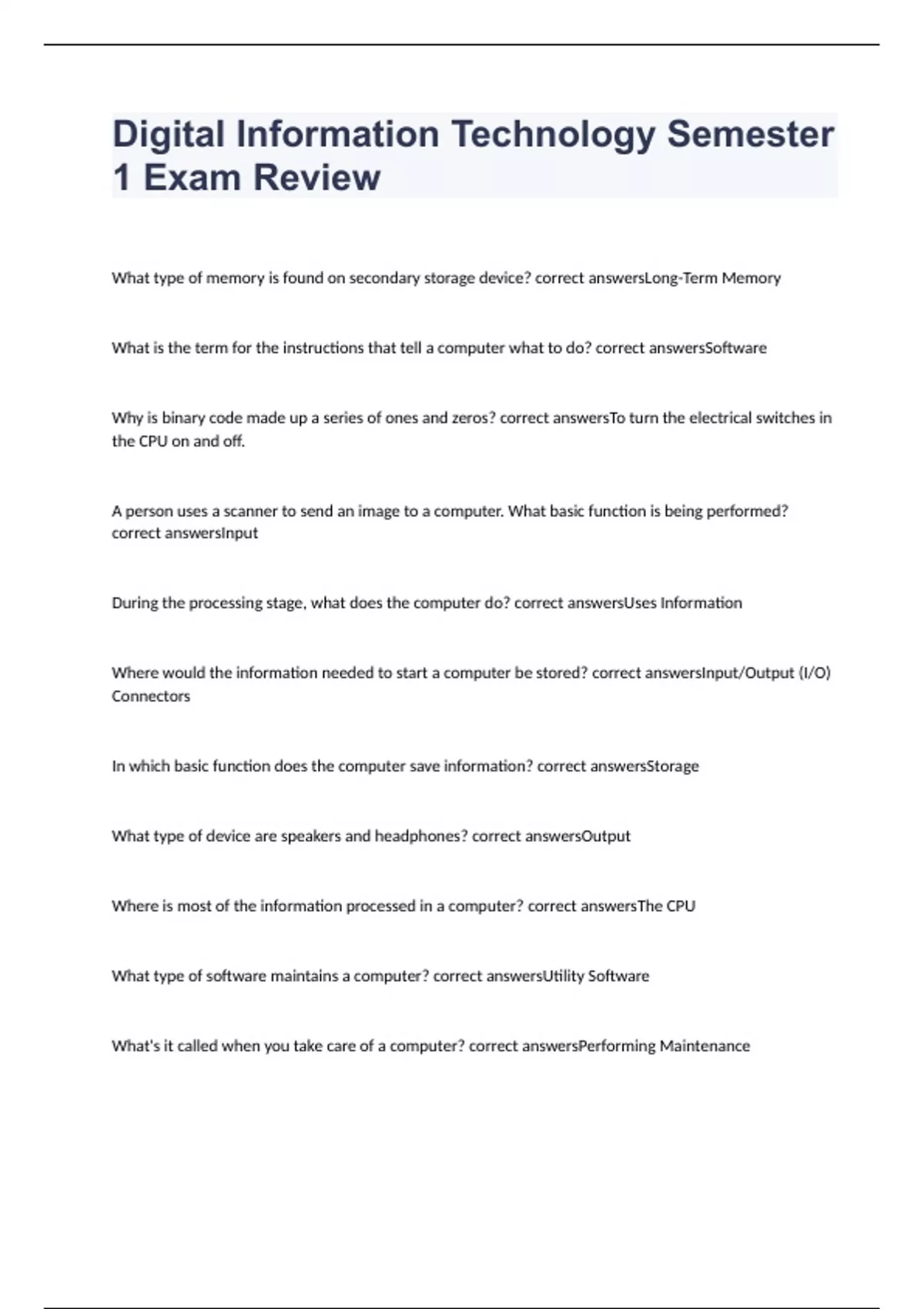 Digital Information Technology Semester 1 Exam Review

What type of memory is found on secondary storage device? correct answersLong-Term Memory

What is the term for the instructions that tell a computer what to do? correct answersSoftware

Why is binary code made up a series of ones and zeros? correct answersTo turn the electrical switches in the CPU on and off.

A person uses a scanner to send an image to a computer. What basic function is being performed? correct answersInput

During the processing stage, what does the computer do? correct answersUses Information

Where would the information needed to start a computer be stored? correct answersInput/Output (I/O) Connectors

In which basic function does the computer save information? correct answersStorage

What type of device are speakers and headphones? correct answersOutput

Where is most of the information processed in a computer? correct answersThe CPU

What type of software maintains a computer? correct answersUtility Software

What's it called when you take care of a computer? correct answersPerforming Maintenance